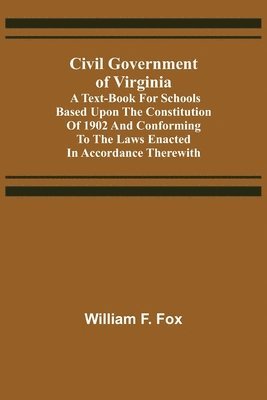 Civil Government of Virginia
A Text-Book For Schools Based Upon The Constitution Of 1902 And Conforming To The Laws Enacted In Accordance Therewith

William F. Fox